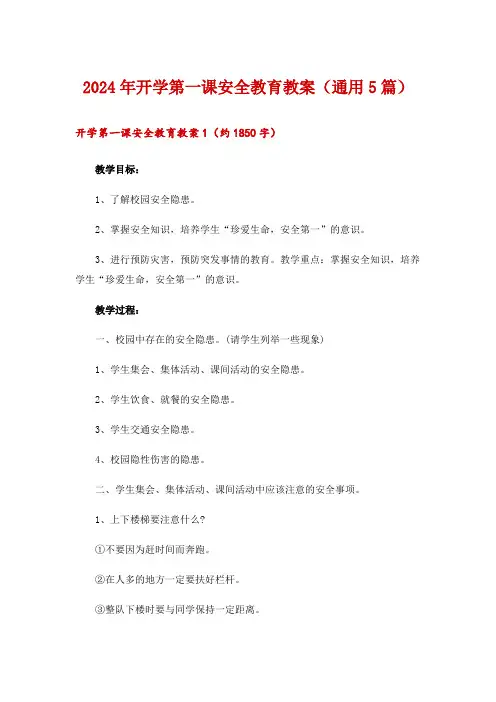 2024年开学第一课安全教育教案（通用5篇）

开学第一课安全教育教案1（约1850字）

教学目标：

1、了解校园安全隐患。

2、掌握安全知识，培养学生“珍爱生命，安全第一”的意识。

3、进行预防灾害，预防突发事情的教育。教学重点：掌握安全知识，培养学生“珍爱生命，安全第一”的意识。

教学过程：

一、校园中存在的安全隐患。(请学生列举一些现象)

1、学生集会、集体活动、课间活动的安全隐患。

2、学生饮食、就餐的安全隐患。

3、学生交通安全隐患。

4、校园隐性伤害的隐患。

二、学生集会、集体活动、课间活动中应该注意的安全事项。

1、上下楼梯要注意什么?

①不要因为赶时间而奔跑。

②在人多的地方一定要扶好栏杆。

③整队下楼时要与同学保持一定距离。